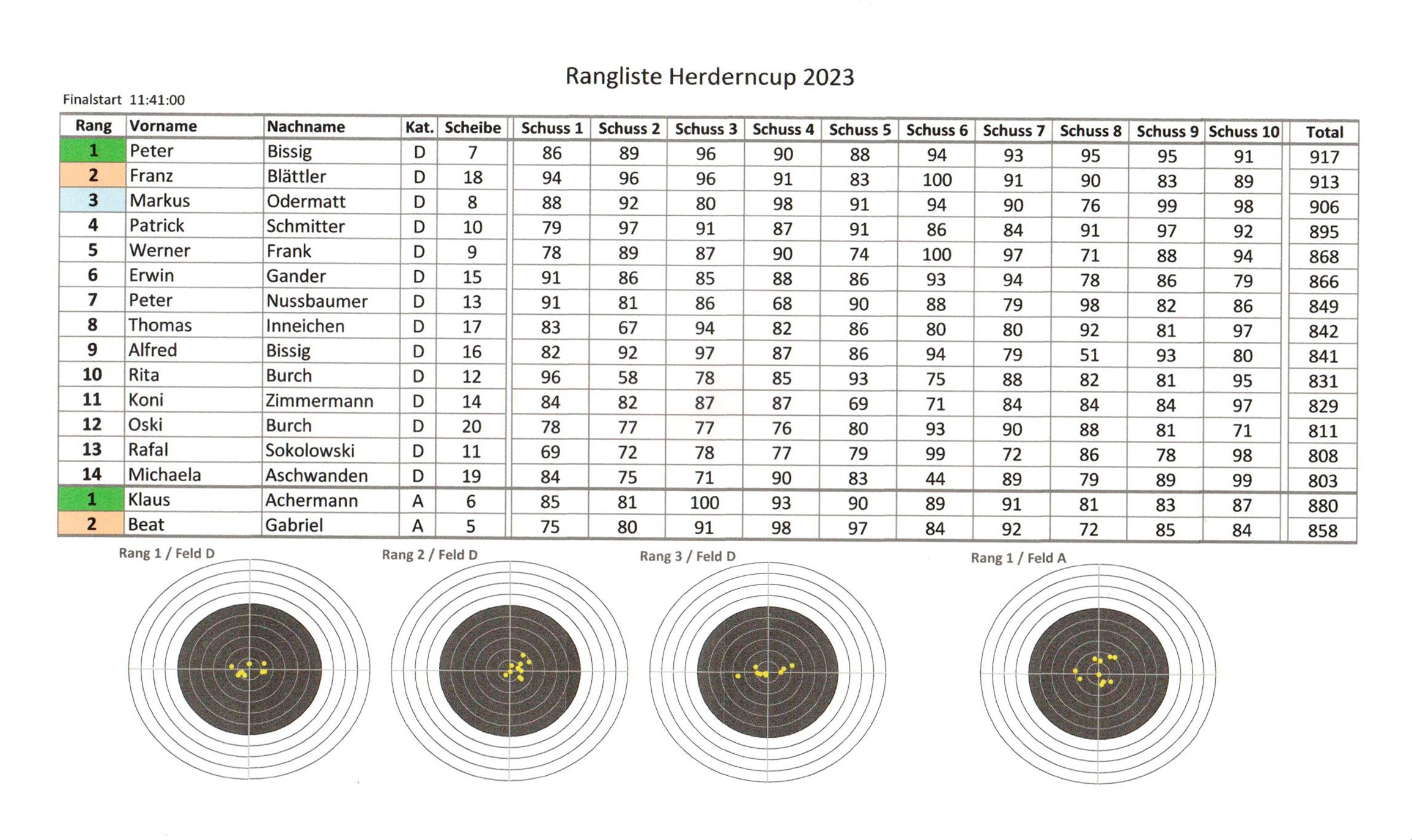 Rangliste Herderncup 2023

Finalstart 11:41:00

| Rang | Vorname | Nachname | Kat. | Scheibe | Schuss 1 | Schuss 2 | Schuss 3 | Schuss 4 | Schuss 5 | Schuss 6 | Schuss 7 | Schuss 8 | Schuss 9 | Schuss 10 | Total |
|---|---|---|---|---|---|---|---|---|---|---|---|---|---|---|---|
| 1 | Peter | Bissig | D | 7 | 86 | 89 | 96 | 90 | 88 | 94 | 93 | 95 | 95 | 91 | 917 |
| 2 | Franz | Blättler | D | 18 | 94 | 96 | 96 | 91 | 83 | 100 | 91 | 90 | 83 | 89 | 913 |
| 3 | Markus | Odermatt | D | 8 | 88 | 92 | 80 | 98 | 91 | 94 | 90 | 76 | 99 | 98 | 906 |
| 4 | Patrick | Schmitter | D | 10 | 79 | 97 | 91 | 87 | 91 | 86 | 84 | 91 | 97 | 92 | 895 |
| 5 | Werner | Frank | D | 9 | 78 | 89 | 87 | 90 | 74 | 100 | 97 | 71 | 88 | 94 | 868 |
| 6 | Erwin | Gander | D | 15 | 91 | 86 | 85 | 88 | 86 | 93 | 94 | 78 | 86 | 79 | 866 |
| 7 | Peter | Nussbaumer | D | 13 | 91 | 81 | 86 | 68 | 90 | 88 | 79 | 98 | 82 | 86 | 849 |
| 8 | Thomas | Inneichen | D | 17 | 83 | 67 | 94 | 82 | 86 | 80 | 80 | 92 | 81 | 97 | 842 |
| 9 | Alfred | Bissig | D | 16 | 82 | 92 | 97 | 87 | 86 | 94 | 79 | 51 | 93 | 80 | 841 |
| 10 | Rita | Burch | D | 12 | 96 | 58 | 78 | 85 | 93 | 75 | 88 | 82 | 81 | 95 | 831 |
| 11 | Koni | Zimmermann | D | 14 | 84 | 82 | 87 | 87 | 69 | 71 | 84 | 84 | 84 | 97 | 829 |
| 12 | Oski | Burch | D | 20 | 78 | 77 | 77 | 76 | 80 | 93 | 90 | 88 | 81 | 71 | 811 |
| 13 | Rafal | Sokolowski | D | 11 | 69 | 72 | 78 | 77 | 79 | 99 | 72 | 86 | 78 | 98 | 808 |
| 14 | Michaela | Aschwanden | D | 19 | 84 | 75 | 71 | 90 | 83 | 44 | 89 | 79 | 89 | 99 | 803 |
| 1 | Klaus | Achermann | A | 6 | 85 | 81 | 100 | 93 | 90 | 89 | 91 | 81 | 83 | 87 | 880 |
| 2 | Beat | Gabriel | A | 5 | 75 | 80 | 91 | 98 | 97 | 84 | 92 | 72 | 85 | 84 | 858 |

Rang 1 / Feld D

Rang 2 / Feld D

Rang 3 / Feld D

Rang 1 / Feld A